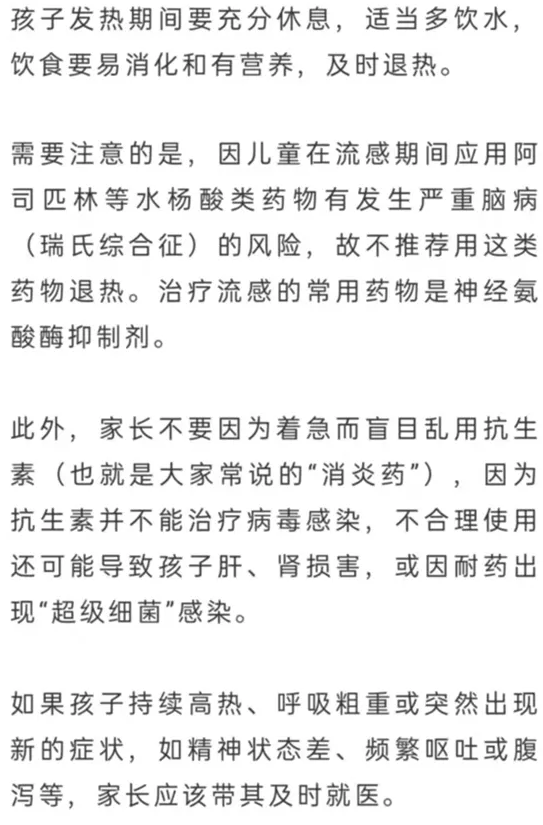 孩子发热期间要充分休息，适当多饮水，饮食要易消化和有营养，及时退热。

需要注意的是，因儿童在流感期间应用阿司匹林等水杨酸类药物有发生严重脑病（瑞氏综合征）的风险，故不推荐用这类药物退热。治疗流感的常用药物是神经氨酸酶抑制剂。

此外，家长不要因为着急而盲目乱用抗生素（也就是大家常说的“消炎药”），因为抗生素并不能治疗病毒感染，不合理使用还可能导致孩子肝、肾损害，或因耐药出现“超级细菌”感染。

如果孩子持续高热、呼吸粗重或突然出现新的症状，如精神状态差、频繁呕吐或腹泻等，家长应该带其及时就医。